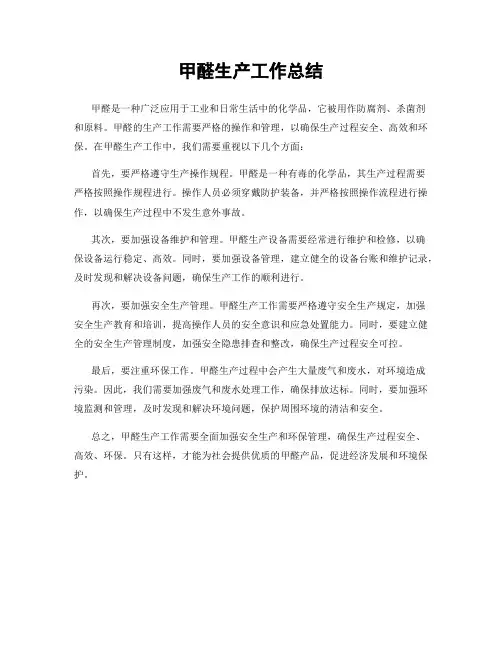 甲醛生产工作总结

甲醛是一种广泛应用于工业和日常生活中的化学品，它被用作防腐剂、杀菌剂和原料。甲醛的生产工作需要严格的操作和管理，以确保生产过程安全、高效和环保。在甲醛生产工作中，我们需要重视以下几个方面：

首先，要严格遵守生产操作规程。甲醛是一种有毒的化学品，其生产过程需要严格按照操作规程进行。操作人员必须穿戴防护装备，并严格按照操作流程进行操作，以确保生产过程中不发生意外事故。

其次，要加强设备维护和管理。甲醛生产设备需要经常进行维护和检修，以确保设备运行稳定、高效。同时，要加强设备管理，建立健全的设备台账和维护记录，及时发现和解决设备问题，确保生产工作的顺利进行。

再次，要加强安全生产管理。甲醛生产工作需要严格遵守安全生产规定，加强安全生产教育和培训，提高操作人员的安全意识和应急处置能力。同时，要建立健全的安全生产管理制度，加强安全隐患排查和整改，确保生产过程安全可控。

最后，要注重环保工作。甲醛生产过程中会产生大量废气和废水，对环境造成污染。因此，我们需要加强废气和废水处理工作，确保排放达标。同时，要加强环境监测和管理，及时发现和解决环境问题，保护周围环境的清洁和安全。

总之，甲醛生产工作需要全面加强安全生产和环保管理，确保生产过程安全、高效、环保。只有这样，才能为社会提供优质的甲醛产品，促进经济发展和环境保护。